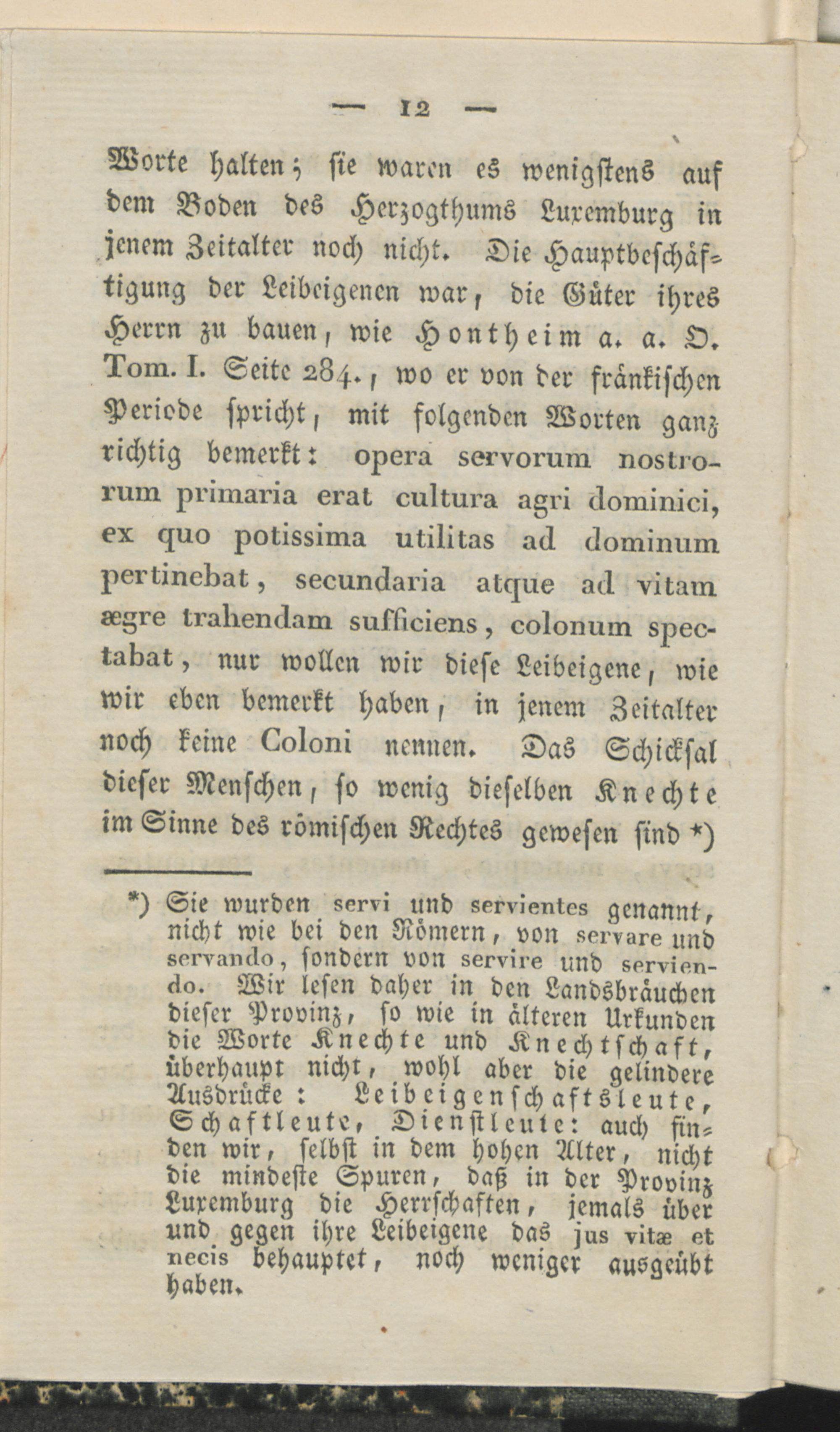 — 12 —

Worte halten; sie waren es wenigstens auf dem Boden des Herzogthums Luxemburg in jenem Zeitalter noch nicht. Die Hauptbeschäftigung der Leibeigenen war, die Güter ihres Herrn zu bauen, wie Hontheim a. a. O. Tom. I. Seite 284., wo er von der fränkischen Periode spricht, mit folgenden Worten ganz richtig bemerkt: opera servorum nostrorum primaria erat cultura agri dominici, ex quo potissima utilitas ad dominum pertinebat, secundaria atque ad vitam ægre trahendam sufficiens, colonum spectabat, nur wollen wir diese Leibeigene, wie wir eben bemerkt haben, in jenem Zeitalter noch keine Coloni nennen. Das Schicksal dieser Menschen, so wenig dieselben Knechte im Sinne des römischen Rechtes gewesen sind *)

*) Sie wurden servi und servientes genannt, nicht wie bei den Römern, von servare und servando, sondern von servire und serviendo. Wir lesen daher in den Landsbräuchen dieser Provinz, so wie in älteren Urkunden die Worte Knechte und Knechtschaft, überhaupt nicht, wohl aber die gelindere Ausdrücke: Leibeigenschaftsleute, Schaftleute, Dienstleute: auch finden wir, selbst in dem hohen Alter, nicht die mindeste Spuren, daß in der Provinz Luxemburg die Herrschaften, jemals über und gegen ihre Leibeigene das jus vitæ et necis behauptet, noch weniger ausgeübt haben.